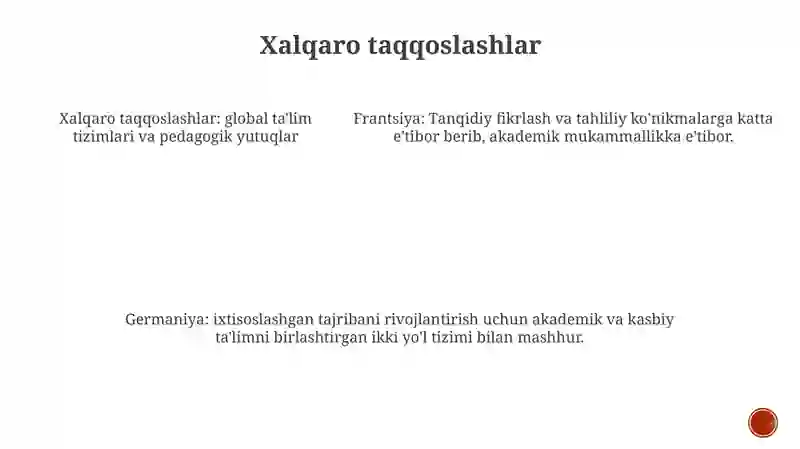 Xalqaro taqqoslashlar

Xalqaro taqqoslashlar: global ta'lim tizimlari va pedagogik yutuqlar

Frantsiya: Tanqidiy fikrlash va tahliliy ko'nikmalarga katta e'tibor berib, akademik mukammallikka e'tibor.

Germaniya: ixtisoslashgan tajribani rivojlantirish uchun akademik va kasbiy ta'limni birlashtirgan ikki yo'l tizimi bilan mashhur.